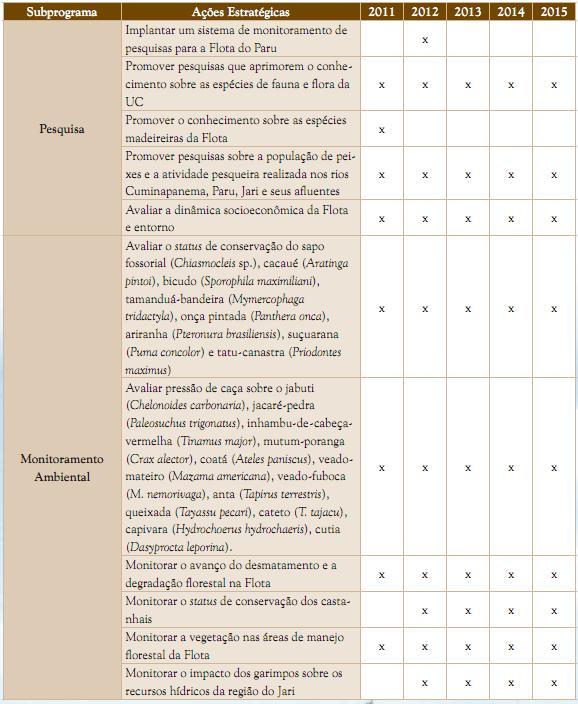 | Subprograma | Ações Estratégicas | 2011 | 2012 | 2013 | 2014 | 2015 |
|---|---|---|---|---|---|---|
| Pesquisa | Implantar um sistema de monitoramento de pesquisas para a Flota do Paru | | x | | | |
| | Promover pesquisas que aprimorem o conhecimento sobre as espécies de fauna e flora da UC | x | x | x | x | x |
| | Promover o conhecimento sobre as espécies madeireiras da Flota | x | | | | |
| | Promover pesquisas sobre a população de peixes e a atividade pesqueira realizada nos rios Cuminapanema, Paru, Jari e seus afluentes | x | x | x | x | x |
| | Avaliar a dinâmica socioeconômica da Flota e entorno | x | x | x | x | x |
| Monitoramento Ambiental | Avaliar o status de conservação do sapo fossorial (Chiasmocleis sp.), cacaué (Aratinga pintoi), bicudo (Sporophila maximiliani), tamanduá-bandeira (Mymercophaga tridactyla), onça pintada (Panthera onca), ariranha (Pteronura brasiliensis), suçuarana (Puma concolor) e tatu-canastra (Priodontes maximus) | x | x | x | x | x |
| | Avaliar pressão de caça sobre o jabuti (Chelonoides carbonaria), jacaré-pedra (Paleosuchus trigonatus), inhambu-de-cabeça-vermelha (Tinamus major), mutum-poranga (Crax alector), coatá (Ateles paniscus), veado-mateiro (Mazama americana), veado-fuboca (M. nemorivaga), anta (Tapirus terrestris), queixada (Tayassu pecari), cateto (T. tajacu), capivara (Hydrochoerus hydrochaeris), cutia (Dasyprocta leporina). | x | x | x | x | x |
| | Monitorar o avanço do desmatamento e a degradação florestal na Flota | x | x | x | x | x |
| | Monitorar o status de conservação dos castanhais | | x | x | x | x |
| | Monitorar a vegetação nas áreas de manejo florestal da Flota | x | x | x | x | x |
| | Monitorar o impacto dos garimpos sobre os recursos hídricos da região do Jari | | x | x | x | x |